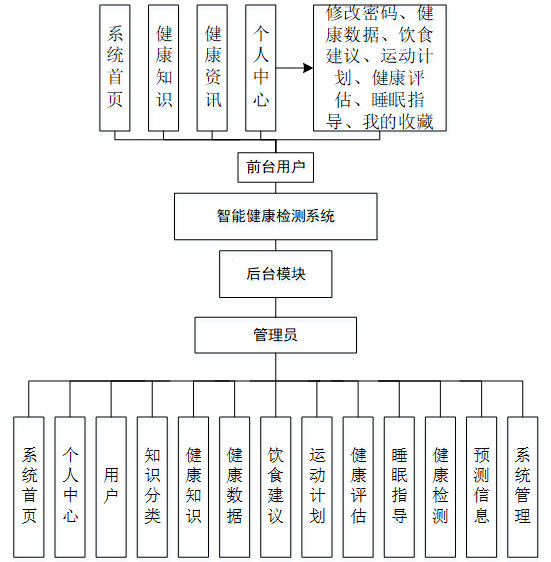 系统首页

健康知识

健康资讯

个人中心

修改密码、健康数据、饮食建议、运动计划、健康评估、睡眠指导、我的收藏

前台用户

智能健康检测系统

后台模块

管理员

系统首页

个人中心

用户

知识分类

健康知识

健康数据

饮食建议

运动计划

健康评估

睡眠指导

健康检测

预测信息

系统管理